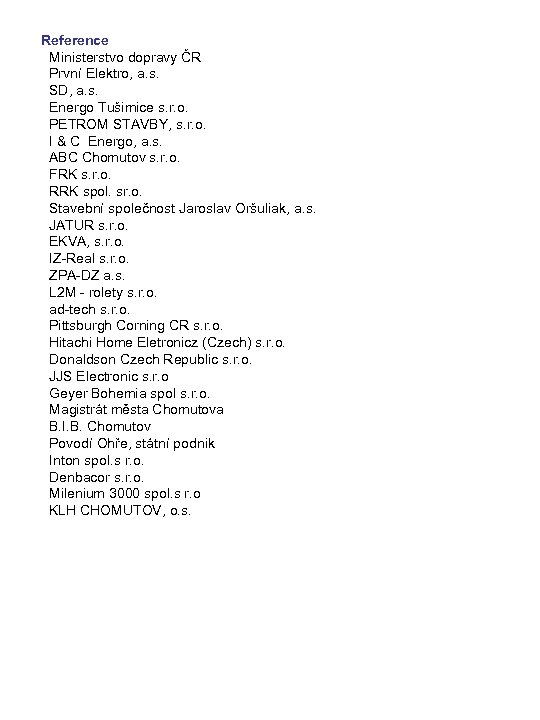 Reference
Ministerstvo dopravy ČR
První Elektro, a.s.
SD, a.s.
Energo Tušimice s.r.o.
PETROM STAVBY, s.r.o.
I & C Energo, a.s.
ABC Chomutov s.r.o.
FRK s.r.o.
RRK spol. sr.o.
Stavební společnost Jaroslav Oršuliak, a.s.
JATUR s.r.o.
EKVA, s.r.o.
IZ-Real s.r.o.
ZPA-DZ a.s.
L2M - rolety s.r.o.
ad-tech s.r.o.
Pittsburgh Corning CR s.r.o.
Hitachi Home Eletronicz (Czech) s.r.o.
Donaldson Czech Republic s.r.o.
JJS Electronic s.r.o
Geyer Bohemia spol s.r.o.
Magistrát města Chomutova
B.I.B. Chomutov
Povodí Ohře, státní podnik
Inton spol.s r.o.
Denbacor s.r.o.
Milenium 3000 spol.s r.o
KLH CHOMUTOV, o.s.